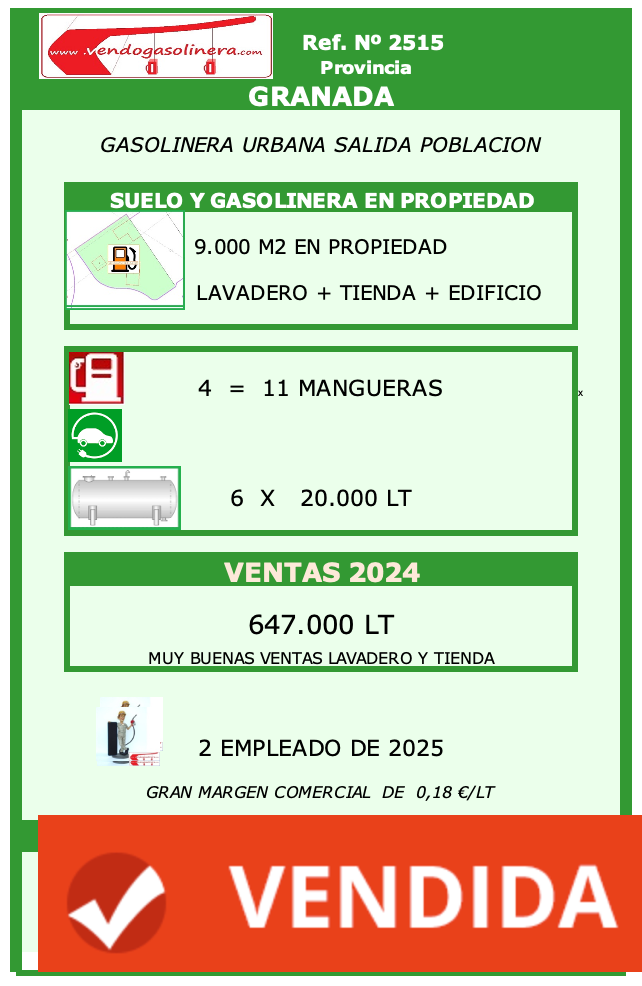 www.vendogasolinera.com

Ref. Nº 2515
Provincia
GRANADA

GASOLINERA URBANA SALIDA POBLACION

SUELO Y GASOLINERA EN PROPIEDAD

9.000 M2 EN PROPIEDAD

LAVADERO + TIENDA + EDIFICIO

4 = 11 MANGUERAS

x

6 X 20.000 LT

VENTAS 2024

647.000 LT

MUY BUENAS VENTAS LAVADERO Y TIENDA

2 EMPLEADO DE 2025

GRAN MARGEN COMERCIAL DE 0,18 €/LT

VENDIDA